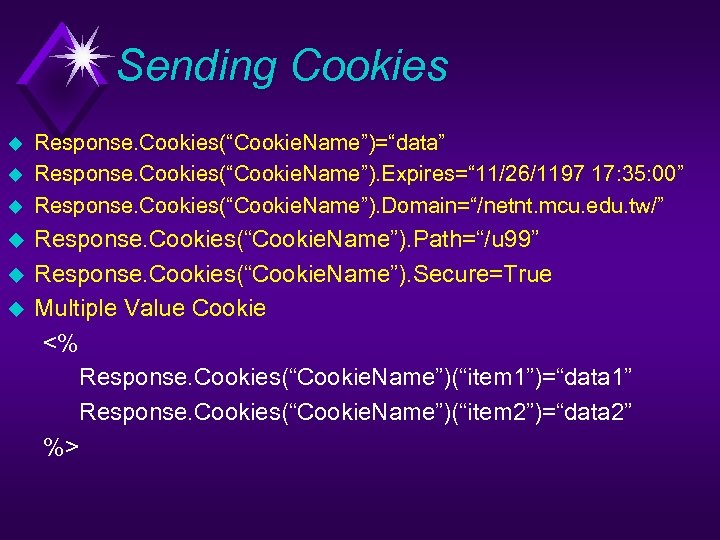 Sending Cookies

Response.Cookies(“CookieName”)=“data”
Response.Cookies(“CookieName”).Expires=“11/26/1197 17:35:00”
Response.Cookies(“CookieName”).Domain=“/netnt.mcu.edu.tw/”
Response.Cookies(“CookieName”).Path=“/u99”
Response.Cookies(“CookieName”).Secure=True
Multiple Value Cookie
<%
Response.Cookies(“CookieName”)(“item1”)=“data1”
Response.Cookies(“CookieName”)(“item2”)=“data2”
%>